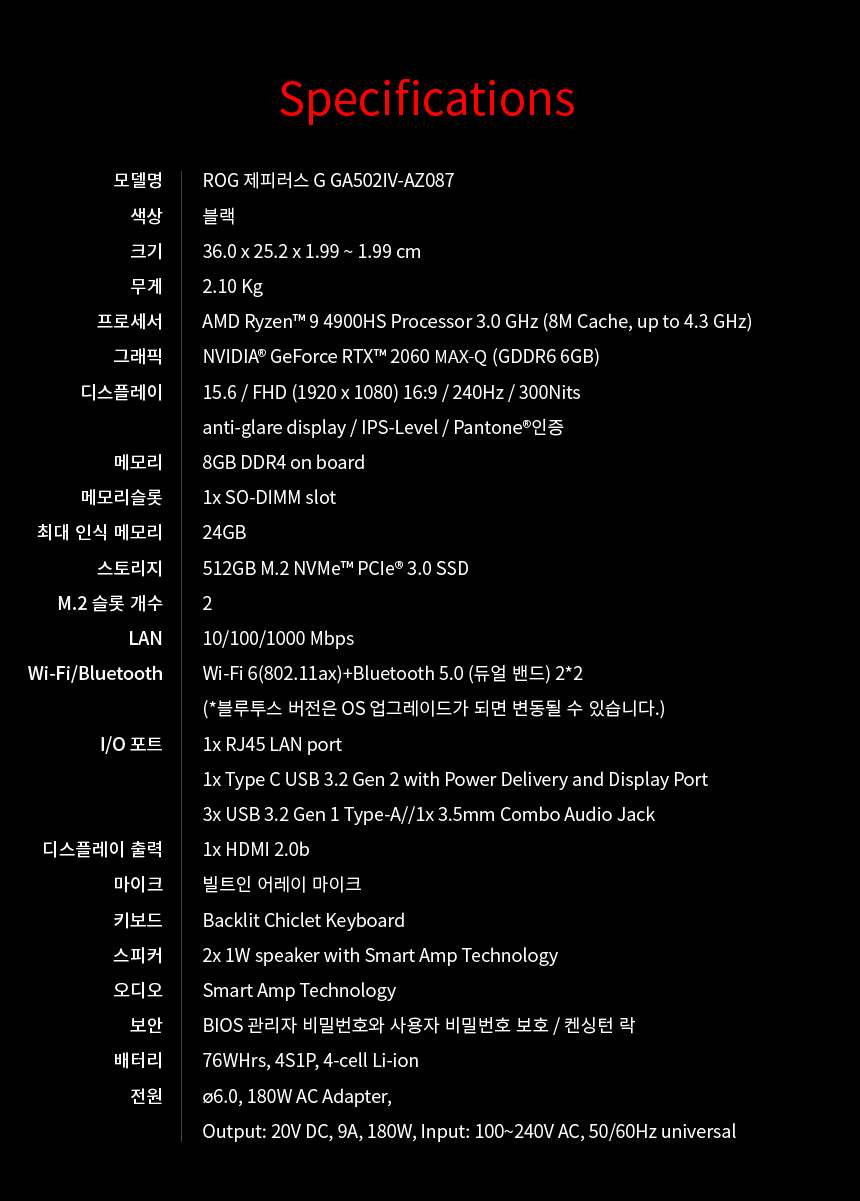 Specifications

| | |
|---|---|
| 모델명 | ROG 제피러스 G GA502IV-AZ087 |
| 색상 | 블랙 |
| 크기 | 36.0 x 25.2 x 1.99 ~ 1.99 cm |
| 무게 | 2.10 Kg |
| 프로세서 | AMD Ryzen™ 9 4900HS Processor 3.0 GHz (8M Cache, up to 4.3 GHz) |
| 그래픽 | NVIDIA® GeForce RTX™ 2060 MAX-Q (GDDR6 6GB) |
| 디스플레이 | 15.6 / FHD (1920 x 1080) 16:9 / 240Hz / 300Nits anti-glare display / IPS-Level / Pantone®인증 |
| 메모리 | 8GB DDR4 on board |
| 메모리슬롯 | 1x SO-DIMM slot |
| 최대 인식 메모리 | 24GB |
| 스토리지 | 512GB M.2 NVMe™ PCIe® 3.0 SSD |
| M.2 슬롯 개수 | 2 |
| LAN | 10/100/1000 Mbps |
| Wi-Fi/Bluetooth | Wi-Fi 6(802.11ax)+Bluetooth 5.0 (듀얼 밴드) 2*2 (*블루투스 버전은 OS 업그레이드가 되면 변동될 수 있습니다.) |
| I/O 포트 | 1x RJ45 LAN port 1x Type C USB 3.2 Gen 2 with Power Delivery and Display Port 3x USB 3.2 Gen 1 Type-A//1x 3.5mm Combo Audio Jack |
| 디스플레이 출력 | 1x HDMI 2.0b |
| 마이크 | 빌트인 어레이 마이크 |
| 키보드 | Backlit Chiclet Keyboard |
| 스피커 | 2x 1W speaker with Smart Amp Technology |
| 오디오 | Smart Amp Technology |
| 보안 | BIOS 관리자 비밀번호와 사용자 비밀번호 보호 / 켄싱턴 락 |
| 배터리 | 76WHrs, 4S1P, 4-cell Li-ion |
| 전원 | ø6.0, 180W AC Adapter, Output: 20V DC, 9A, 180W, Input: 100~240V AC, 50/60Hz universal |